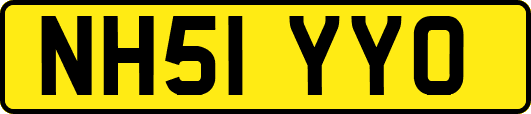 NH51 YYO